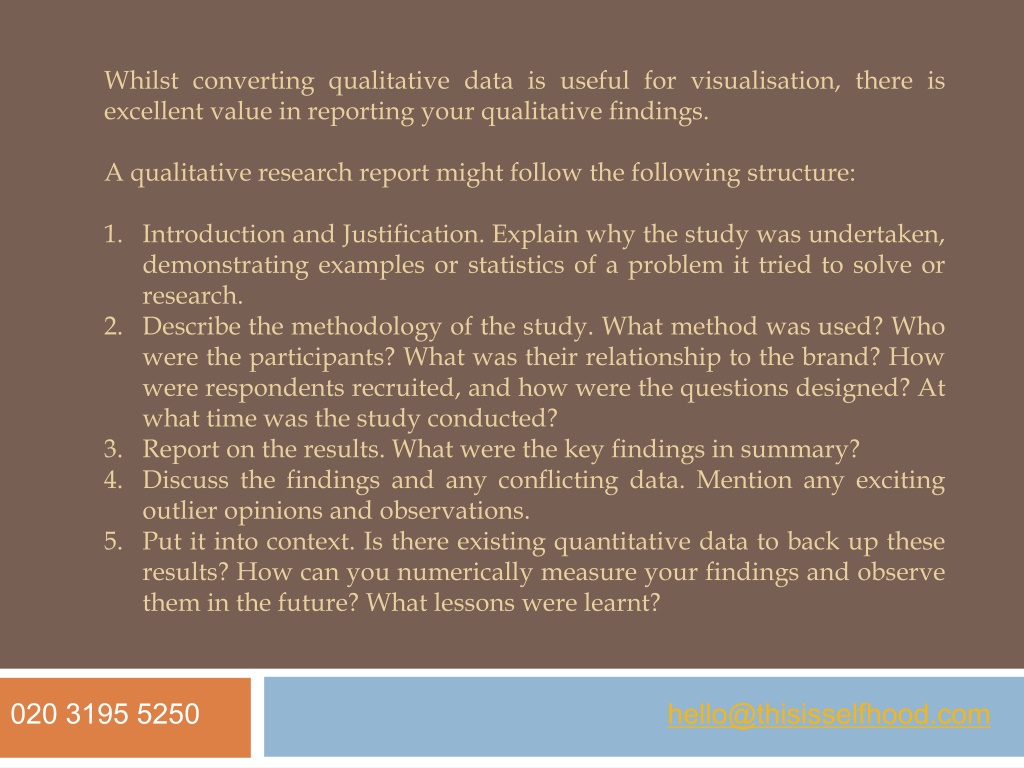 Whilst converting qualitative data is useful for visualisation, there is excellent value in reporting your qualitative findings.

A qualitative research report might follow the following structure:

1. Introduction and Justification. Explain why the study was undertaken, demonstrating examples or statistics of a problem it tried to solve or research.
2. Describe the methodology of the study. What method was used? Who were the participants? What was their relationship to the brand? How were respondents recruited, and how were the questions designed? At what time was the study conducted?
3. Report on the results. What were the key findings in summary?
4. Discuss the findings and any conflicting data. Mention any exciting outlier opinions and observations.
5. Put it into context. Is there existing quantitative data to back up these results? How can you numerically measure your findings and observe them in the future? What lessons were learnt?

020 3195 5250

hello@thisisselfhood.com